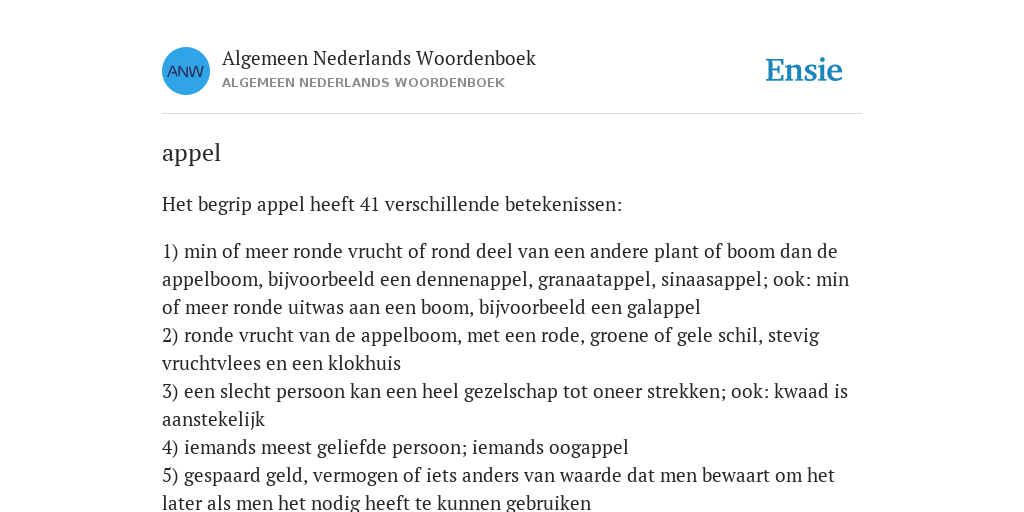 ANW

Algemeen Nederlands Woordenboek
ALGEMEEN NEDERLANDS WOORDENBOEK

Ensie

appel

Het begrip appel heeft 41 verschillende betekenissen:

1) min of meer ronde vrucht of rond deel van een andere plant of boom dan de appelboom, bijvoorbeeld een dennenappel, granaatappel, sinaasappel; ook: min of meer ronde uitwas aan een boom, bijvoorbeeld een galappel
2) ronde vrucht van de appelboom, met een rode, groene of gele schil, stevig vruchtvlees en een klokhuis
3) een slecht persoon kan een heel gezelschap tot oneer strekken; ook: kwaad is aanstekelijk
4) iemands meest geliefde persoon; iemands oogappel
5) gespaard geld, vermogen of iets anders van waarde dat men bewaart om het later als men het nodig heeft te kunnen gebruiken